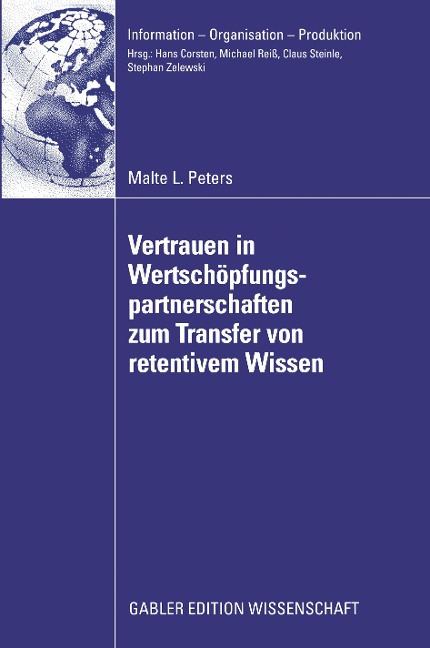 Information – Organisation – Produktion
Hrsg.: Hans Corsten, Michael Reiß, Claus Steinle, Stephan Zelewski

Malte L. Peters

Vertrauen in Wertschöpfungspartnerschaften zum Transfer von retentivem Wissen

GABLER EDITION WISSENSCHAFT